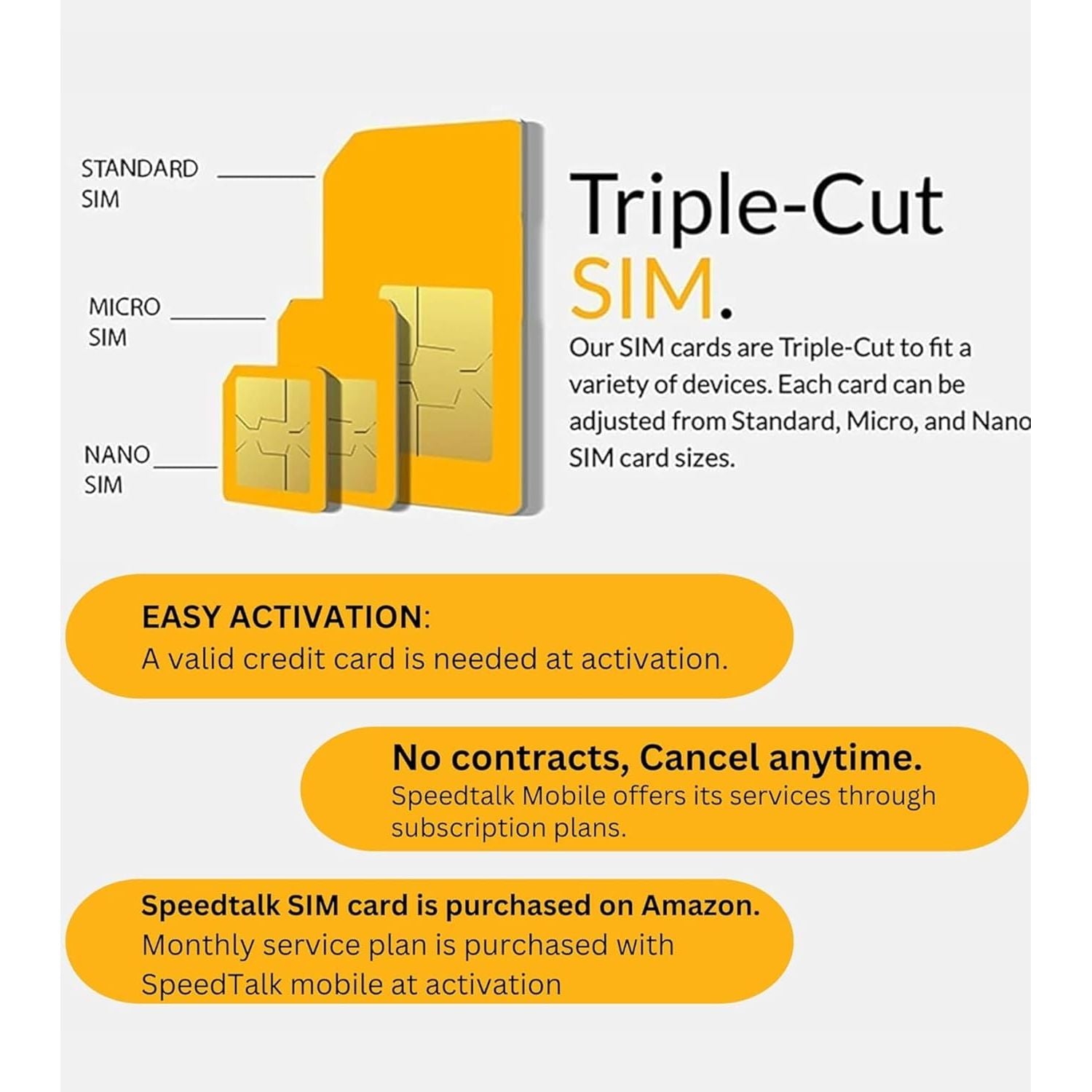 STANDARD
SIM

MICRO
SIM

NANO
SIM

Triple-Cut
SIM.

Our SIM cards are Triple-Cut to fit a variety of devices. Each card can be adjusted from Standard, Micro, and Nano SIM card sizes.

EASY ACTIVATION:
A valid credit card is needed at activation.

No contracts, Cancel anytime.
Speedtalk Mobile offers its services through subscription plans.

Speedtalk SIM card is purchased on Amazon.
Monthly service plan is purchased with SpeedTalk mobile at activation